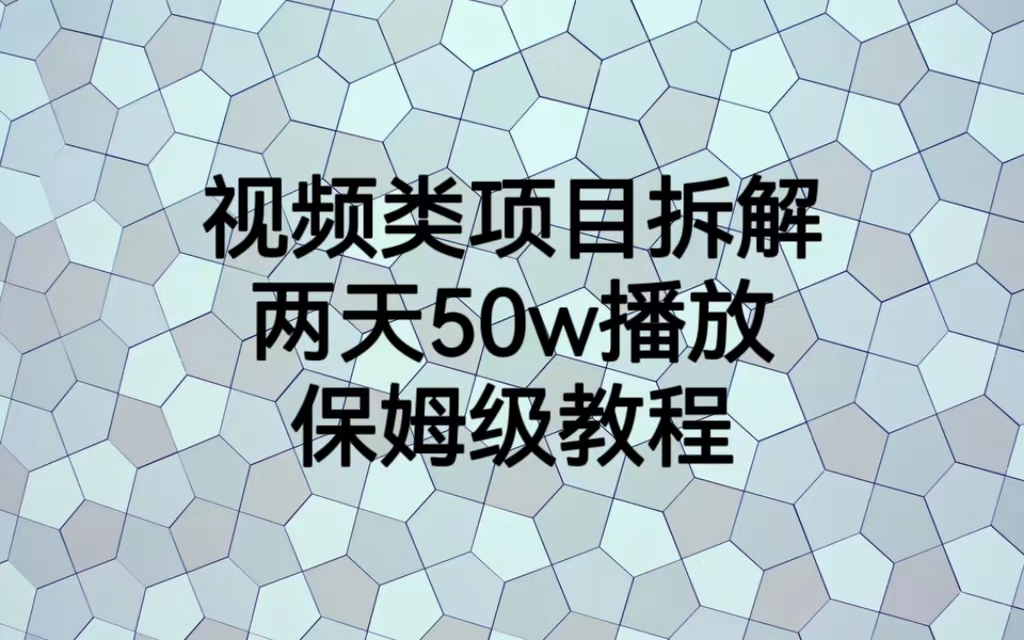 视频类项目拆解
两天50w播放
保姆级教程